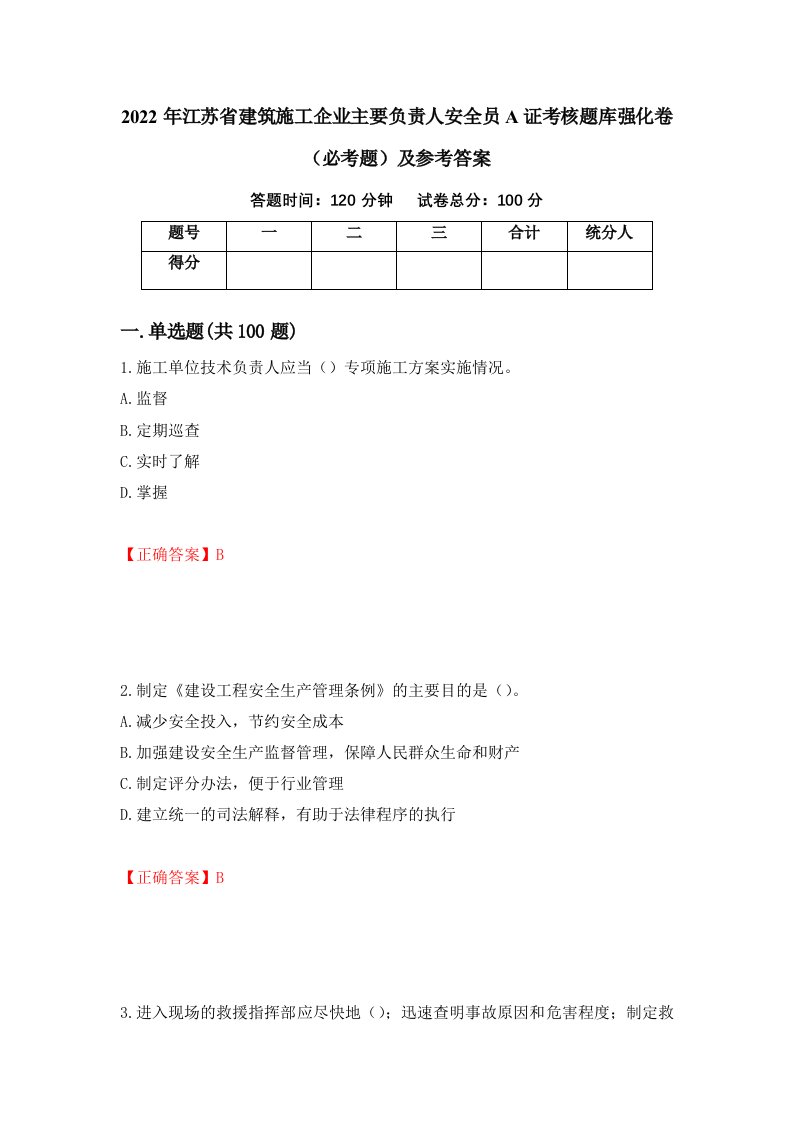 2022年江苏省建筑施工企业主要负责人安全员A证考核题库强化卷（必考题）及参考答案

答题时间：120分钟　试卷总分：100分

| 题号 | 一 | 二 | 三 | 合计 | 统分人 |
|---|---|---|---|---|---|
| 得分 |  |  |  |  |  |

一.单选题(共100题)

1.施工单位技术负责人应当（）专项施工方案实施情况。
A.监督
B.定期巡查
C.实时了解
D.掌握

【正确答案】B

2.制定《建设工程安全生产管理条例》的主要目的是（）。
A.减少安全投入，节约安全成本
B.加强建设安全生产监督管理，保障人民群众生命和财产
C.制定评分办法，便于行业管理
D.建立统一的司法解释，有助于法律程序的执行

【正确答案】B

3.进入现场的救援指挥部应尽快地（）；迅速查明事故原因和危害程度；制定救